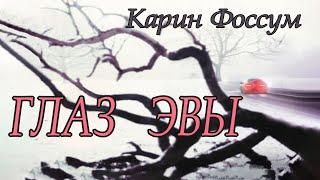 Карин Фоссум

ГЛАЗ ЭВЫ